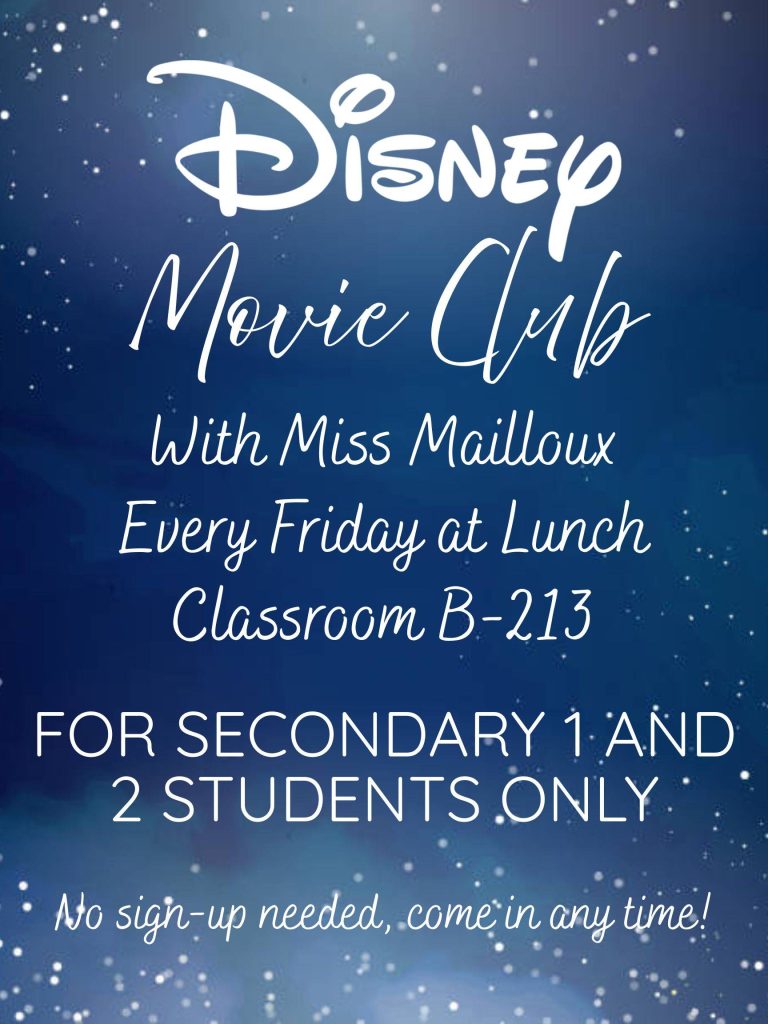 Disney

Movie Club

With Miss Mailloux
Every Friday at Lunch
Classroom B-213

FOR SECONDARY 1 AND 2 STUDENTS ONLY

No sign-up needed, come in any time!